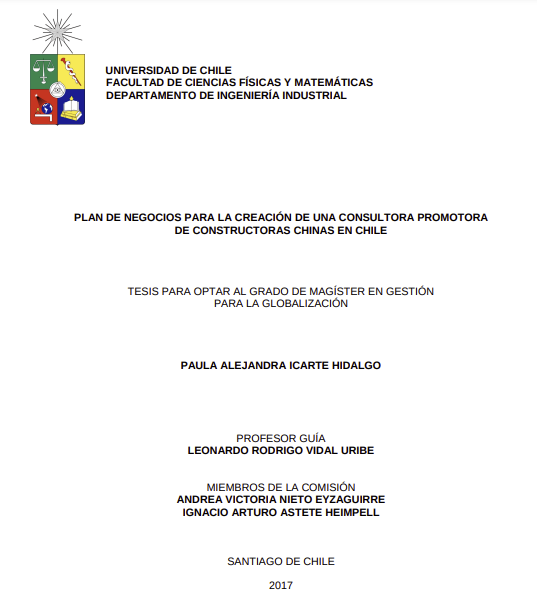 UNIVERSIDAD DE CHILE
FACULTAD DE CIENCIAS FÍSICAS Y MATEMÁTICAS
DEPARTAMENTO DE INGENIERÍA INDUSTRIAL

PLAN DE NEGOCIOS PARA LA CREACIÓN DE UNA CONSULTORA PROMOTORA DE CONSTRUCTORAS CHINAS EN CHILE

TESIS PARA OPTAR AL GRADO DE MAGÍSTER EN GESTIÓN PARA LA GLOBALIZACIÓN

PAULA ALEJANDRA ICARTE HIDALGO

PROFESOR GUÍA
LEONARDO RODRIGO VIDAL URIBE

MIEMBROS DE LA COMISIÓN
ANDREA VICTORIA NIETO EYZAGUIRRE
IGNACIO ARTURO ASTETE HEIMPELL

SANTIAGO DE CHILE

2017